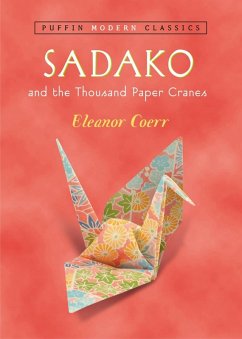 PUFFIN MODERN CLASSICS

SADAKO

and the Thousand Paper Cranes

Eleanor Coerr